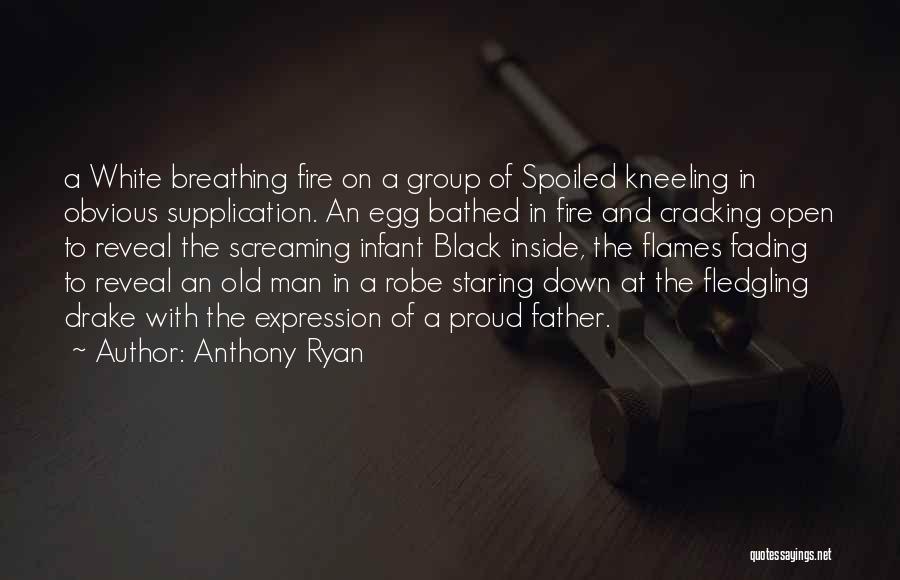 a White breathing fire on a group of Spoiled kneeling in obvious supplication. An egg bathed in fire and cracking open to reveal the screaming infant Black inside, the flames fading to reveal an old man in a robe staring down at the fledgling drake with the expression of a proud father.
~ Author: Anthony Ryan

quotessayings.net